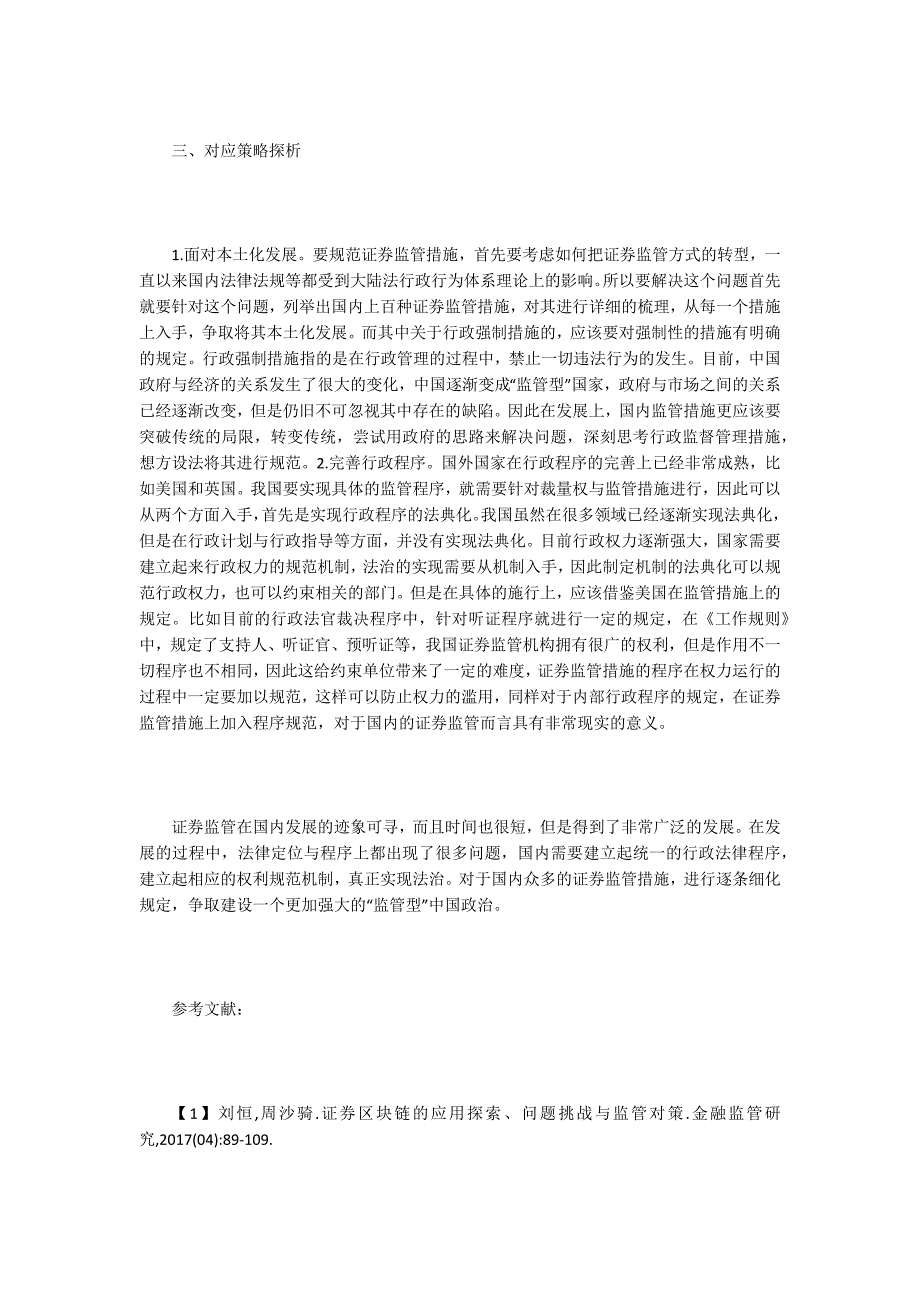 三、对应策略探析

1.面对本土化发展。要规范证券监管措施，首先要考虑如何把证券监管方式的转型，一直以来国内法律法规等都受到大陆法行政行为体系理论上的影响。所以要解决这个问题首先就要针对这个问题，列举出国内上百种证券监管措施，对其进行详细的梳理，从每一个措施上入手，争取将其本土化发展。而其中关于行政强制措施的，应该要对强制性的措施有明确的规定。行政强制措施指的是在行政管理的过程中，禁止一切违法行为的发生。目前，中国政府与经济的关系发生了很大的变化，中国逐渐变成“监管型”国家，政府与市场之间的关系已经逐渐改变，但是仍旧不可忽视其中存在的缺陷。因此在发展上，国内监管措施更应该要突破传统的局限，转变传统，尝试用政府的思路来解决问题，深刻思考行政监督管理措施，想方设法将其进行规范。2.完善行政程序。国外国家在行政程序的完善上已经非常成熟，比如美国和英国。我国要实现具体的监管程序，就需要针对裁量权与监管措施进行，因此可以从两个方面入手，首先是实现行政程序的法典化。我国虽然在很多领域已经逐渐实现法典化，但是在行政计划与行政指导等方面，并没有实现法典化。目前行政权力逐渐强大，国家需要建立起来行政权力的规范机制，法治的实现需要从机制入手，因此制定机制的法典化可以规范行政权力，也可以约束相关的部门。但是在具体的施行上，应该借鉴美国在监管措施上的规定。比如目前的行政法官裁决程序中，针对听证程序就进行一定的规定，在《工作规则》中，规定了支持人、听证官、预听证等，我国证券监管机构拥有很广的权利，但是作用不一切程序也不相同，因此这给约束单位带来了一定的难度，证券监管措施的程序在权力运行的过程中一定要加以规范，这样可以防止权力的滥用，同样对于内部行政程序的规定，在证券监管措施上加入程序规范，对于国内的证券监管而言具有非常现实的意义。

证券监管在国内发展的迹象可寻，而且时间也很短，但是得到了非常广泛的发展。在发展的过程中，法律定位与程序上都出现了很多问题，国内需要建立起统一的行政法律程序，建立起相应的权利规范机制，真正实现法治。对于国内众多的证券监管措施，进行逐条细化规定，争取建设一个更加强大的“监管型”中国政治。

参考文献：

【1】刘恒,周沙骑.证券区块链的应用探索、问题挑战与监管对策.金融监管研究,2017(04):89-109.